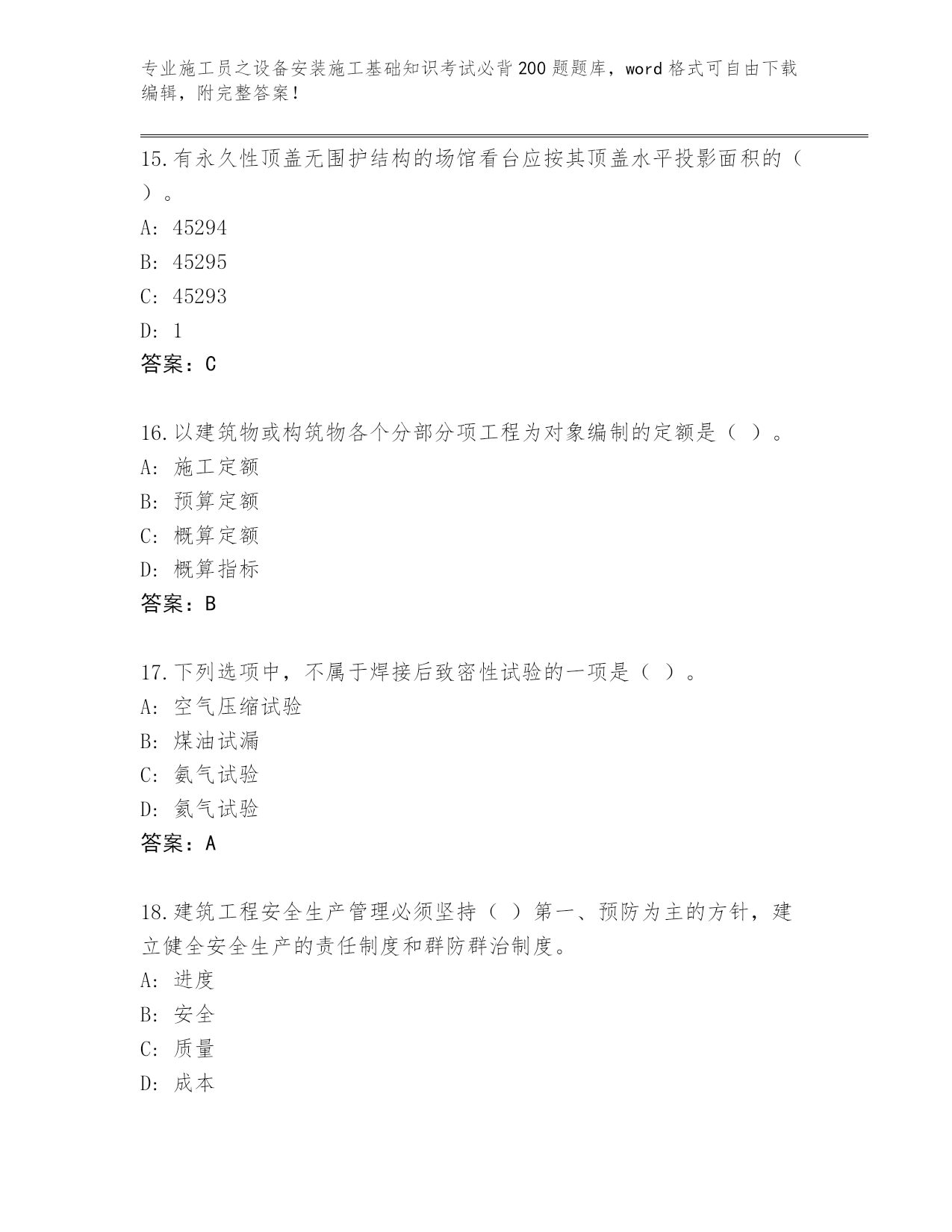 专业施工员之设备安装施工基础知识考试必背200题题库，word格式可自由下载编辑，附完整答案！

15.有永久性顶盖无围护结构的场馆看台应按其顶盖水平投影面积的（ ）。
A: 45294
B: 45295
C: 45293
D: 1
答案：C

16.以建筑物或构筑物各个分部分项工程为对象编制的定额是（ ）。
A: 施工定额
B: 预算定额
C: 概算定额
D: 概算指标
答案：B

17.下列选项中，不属于焊接后致密性试验的一项是（ ）。
A: 空气压缩试验
B: 煤油试漏
C: 氨气试验
D: 氦气试验
答案：A

18.建筑工程安全生产管理必须坚持（ ）第一、预防为主的方针，建立健全安全生产的责任制度和群防群治制度。
A: 进度
B: 安全
C: 质量
D: 成本